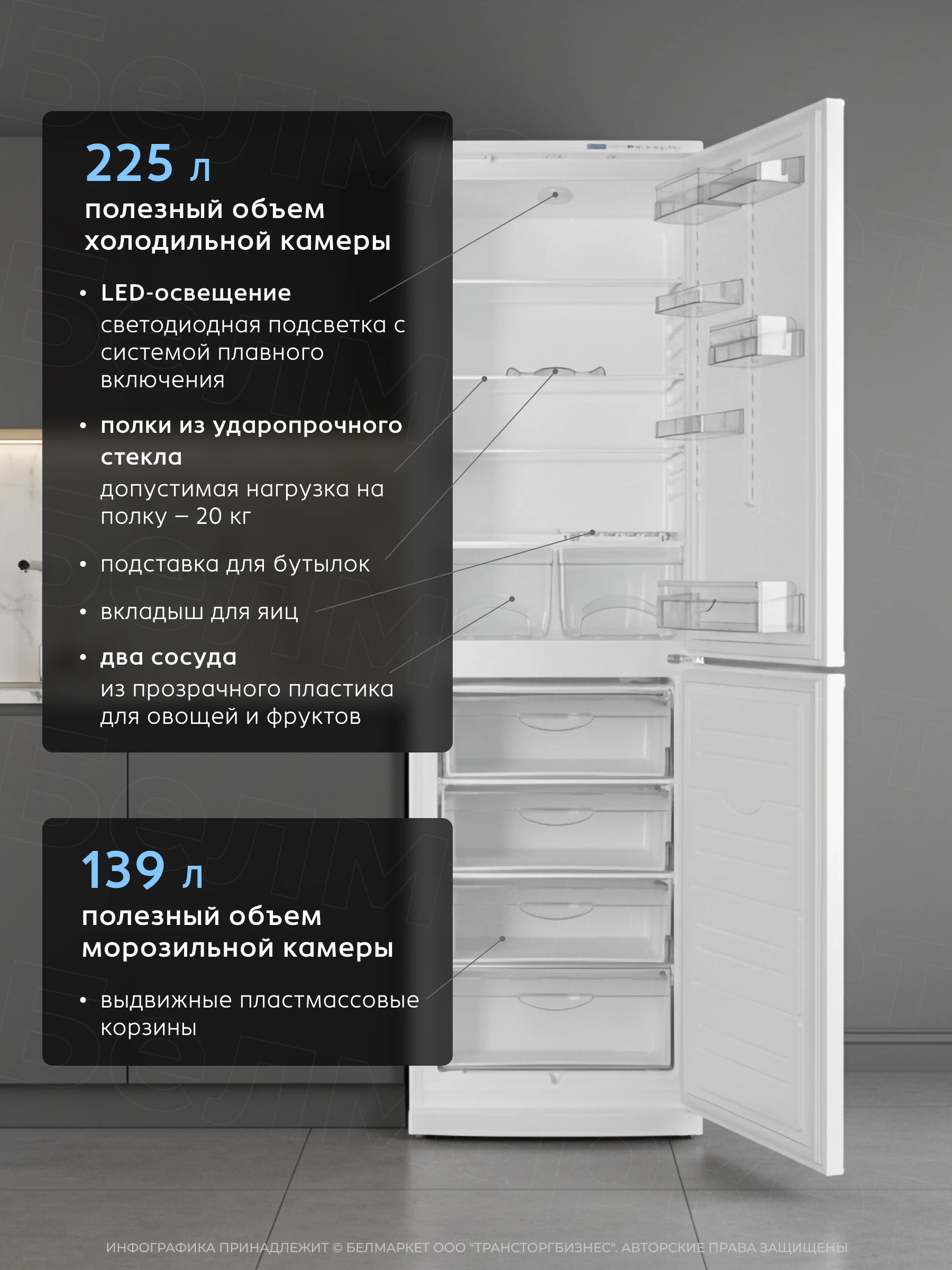 225 л
полезный объем
холодильной камеры

• LED-освещение
светодиодная подсветка с системой плавного включения

• полки из ударопрочного стекла
допустимая нагрузка на полку – 20 кг

• подставка для бутылок

• вкладыш для яиц

• два сосуда
из прозрачного пластика для овощей и фруктов

139 л
полезный объем
морозильной камеры

• выдвижные пластмассовые корзины

ИНФОГРАФИКА ПРИНАДЛЕЖИТ © БЕЛМАРКЕТ ООО "ТРАНСТОРГБИЗНЕС". АВТОРСКИЕ ПРАВА ЗАЩИЩЕНЫ